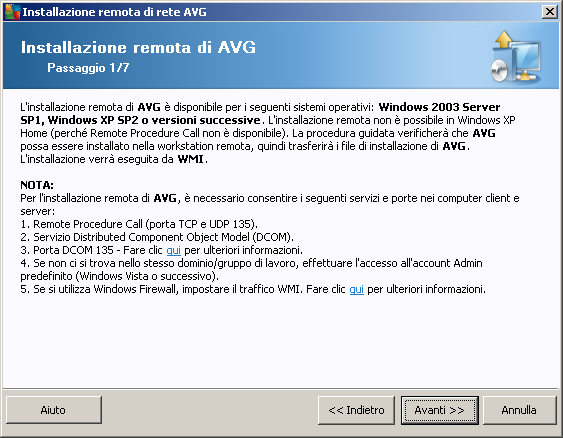 Installazione remota di rete AVG

Installazione remota di AVG
Passaggio 1/7

L'installazione remota di AVG è disponibile per i seguenti sistemi operativi: Windows 2003 Server SP1, Windows XP SP2 o versioni successive. L'installazione remota non è possibile in Windows XP Home (perché Remote Procedure Call non è disponibile). La procedura guidata verificherà che AVG possa essere installato nella workstation remota, quindi trasferirà i file di installazione di AVG. L'installazione verrà eseguita da WMI.

NOTA:
Per l'installazione remota di AVG, è necessario consentire i seguenti servizi e porte nei computer client e server:
1. Remote Procedure Call (porta TCP e UDP 135).
2. Servizio Distributed Component Object Model (DCOM).
3. Porta DCOM 135 - Fare clic qui per ulteriori informazioni.
4. Se non ci si trova nello stesso dominio/gruppo di lavoro, effettuare l'accesso all'account Admin predefinito (Windows Vista o successivo).
5. Se si utilizza Windows Firewall, impostare il traffico WMI. Fare clic qui per ulteriori informazioni.

Aiuto
<< Indietro
Avanti >>
Annulla